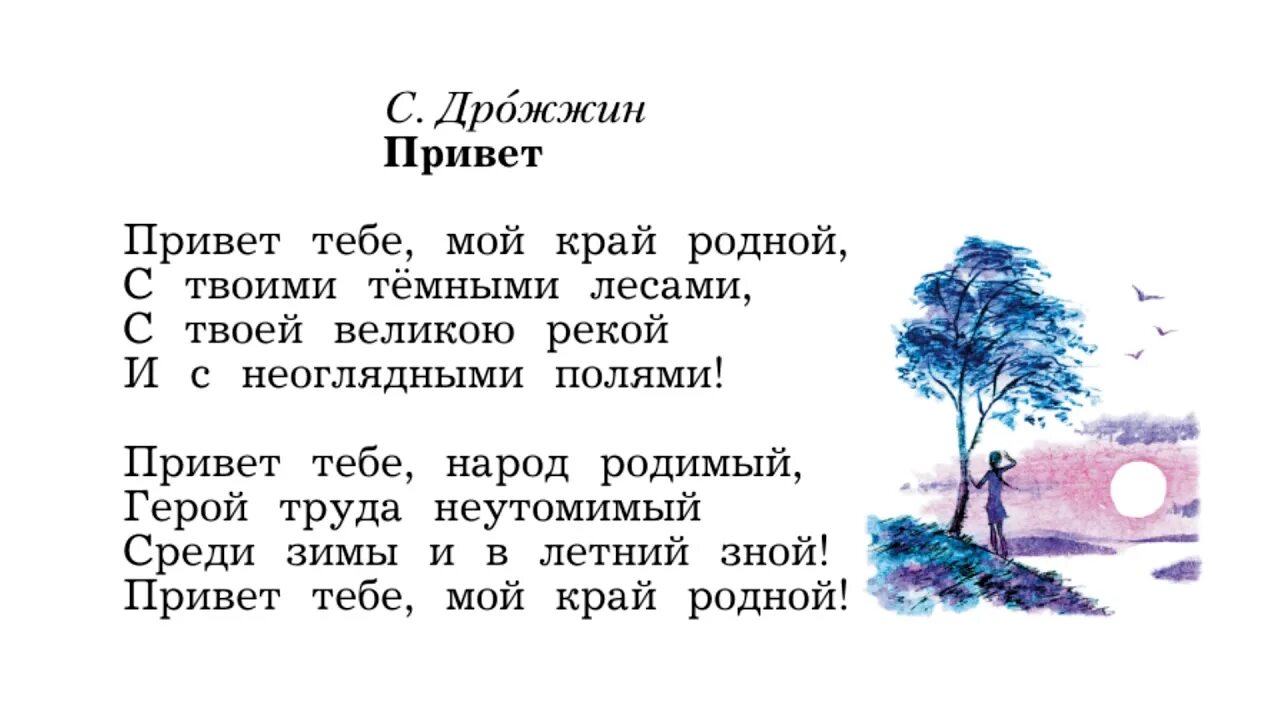 С. Дро́жжин
Привет

Привет тебе, мой край родной,
С твоими тёмными лесами,
С твоей великою рекой
И с неоглядными полями!

Привет тебе, народ родимый,
Герой труда неутомимый
Среди зимы и в летний зной!
Привет тебе, мой край родной!